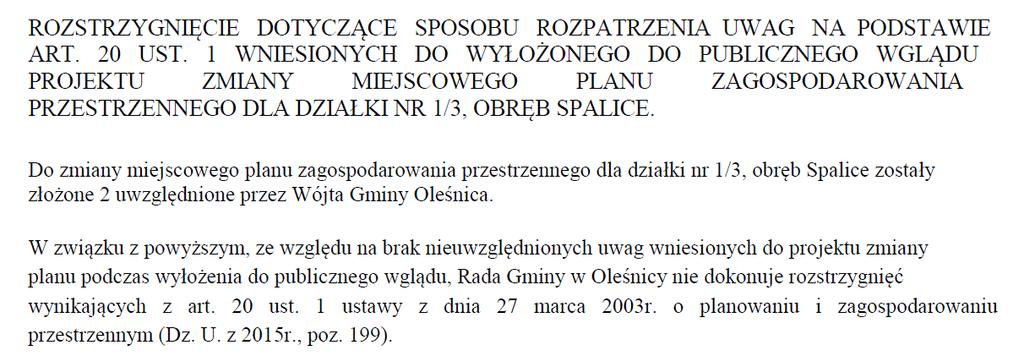 ROZSTRZYGNIĘCIE DOTYCZĄCE SPOSOBU ROZPATRZENIA UWAG NA PODSTAWIE ART. 20 UST. 1 WNIESIONYCH DO WYŁOŻONEGO DO PUBLICZNEGO WGLĄDU PROJEKTU ZMIANY MIEJSCOWEGO PLANU ZAGOSPODAROWANIA PRZESTRZENNEGO DLA DZIAŁKI NR 1/3, OBRĘB SPALICE.

Do zmiany miejscowego planu zagospodarowania przestrzennego dla działki nr 1/3, obręb Spalice zostały złożone 2 uwzględnione przez Wójta Gminy Oleśnica.

W związku z powyższym, ze względu na brak nieuwzględnionych uwag wniesionych do projektu zmiany planu podczas wyłożenia do publicznego wglądu, Rada Gminy w Oleśnicy nie dokonuje rozstrzygnięć wynikających z art. 20 ust. 1 ustawy z dnia 27 marca 2003r. o planowaniu i zagospodarowaniu przestrzennym (Dz. U. z 2015r., poz. 199).